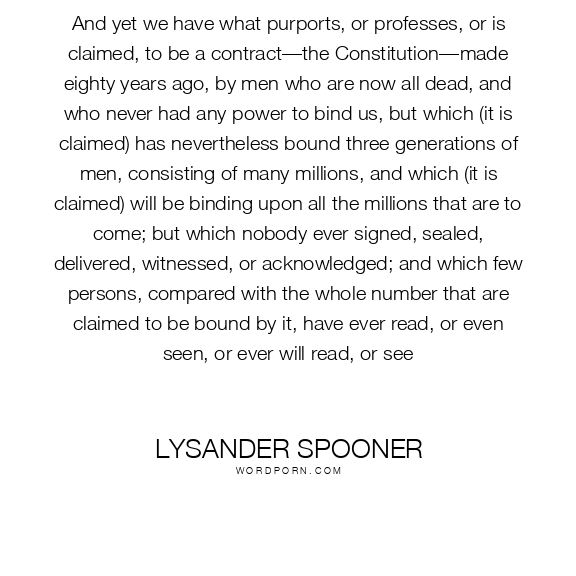 And yet we have what purports, or professes, or is claimed, to be a contract—the Constitution—made eighty years ago, by men who are now all dead, and who never had any power to bind us, but which (it is claimed) has nevertheless bound three generations of men, consisting of many millions, and which (it is claimed) will be binding upon all the millions that are to come; but which nobody ever signed, sealed, delivered, witnessed, or acknowledged; and which few persons, compared with the whole number that are claimed to be bound by it, have ever read, or even seen, or ever will read, or see

LYSANDER SPOONER
WORDPORN.COM